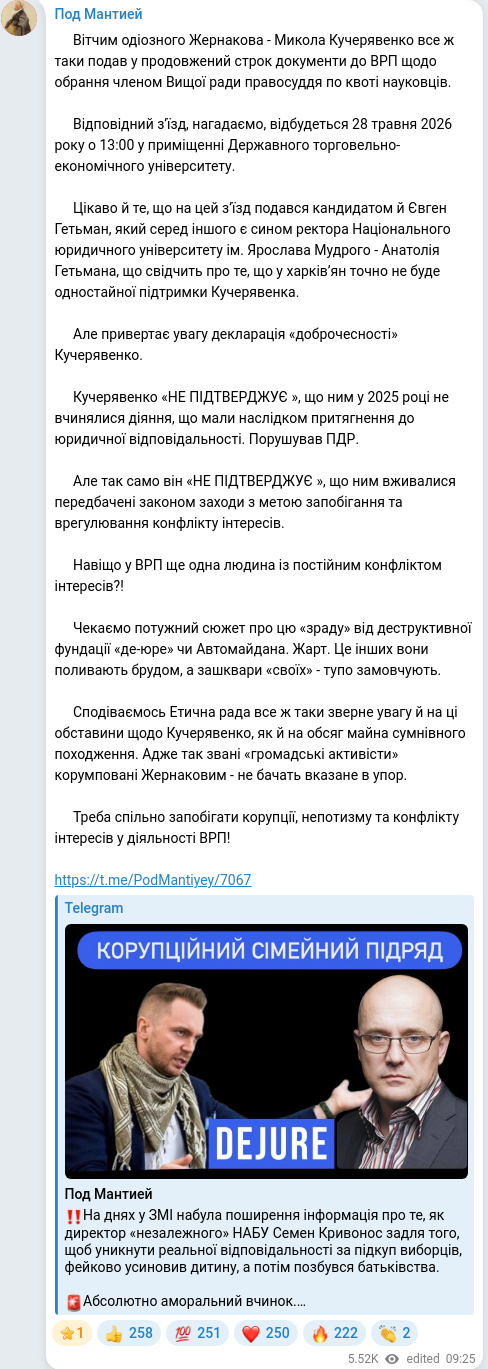 Под Мантией

Вітчим одіозного Жернакова - Микола Кучерявенко все ж таки подав у продовжений строк документи до ВРП щодо обрання членом Вищої ради правосуддя по квоті науковців.

Відповідний з'їзд, нагадаємо, відбудеться 28 травня 2026 року о 13:00 у приміщенні Державного торговельно-економічного університету.

Цікаво й те, що на цей з'їзд подався кандидатом й Євген Гетьман, який серед іншого є сином ректора Національного юридичного університету ім. Ярослава Мудрого - Анатолія Гетьмана, що свідчить про те, що у харків'ян точно не буде одностайної підтримки Кучерявенка.

Але привертає увагу декларація «доброчесності» Кучерявенко.

Кучерявенко «НЕ ПІДТВЕРДЖУЄ », що ним у 2025 році не вчинялися діяння, що мали наслідком притягнення до юридичної відповідальності. Порушував ПДР.

Але так само він «НЕ ПІДТВЕРДЖУЄ », що ним вживалися передбачені законом заходи з метою запобігання та врегулювання конфлікту інтересів.

Навіщо у ВРП ще одна людина із постійним конфліктом інтересів?!

Чекаємо потужний сюжет про цю «зраду» від деструктивної фундації «де-юре» чи Автомайдана. Жарт. Це інших вони поливають брудом, а зашквари «своїх» - тупо замовчують.

Сподіваємось Етична рада все ж таки зверне увагу й на ці обставини щодо Кучерявенко, як й на обсяг майна сумнівного походження. Адже так звані «громадські активісти» корумповані Жернаковим - не бачать вказане в упор.

Треба спільно запобігати корупції, непотизму та конфлікту інтересів у діяльності ВРП!

https://t.me/PodMantiyey/7067

Telegram

КОРУПЦІЙНИЙ СІМЕЙНИЙ ПІДРЯД

DEJURE

Под Мантией
‼️На днях у ЗМІ набула поширення інформація про те, як директор «незалежного» НАБУ Семен Кривонос задля того, щоб уникнути реальної відповідальності за підкуп виборців, фейково усиновив дитину, а потім позбувся батьківства.

🚨Абсолютно аморальний вчинок....

⭐1 👍 258 💯 251 ❤️ 250 🔥 222 👏 2

5.52K edited 09:25